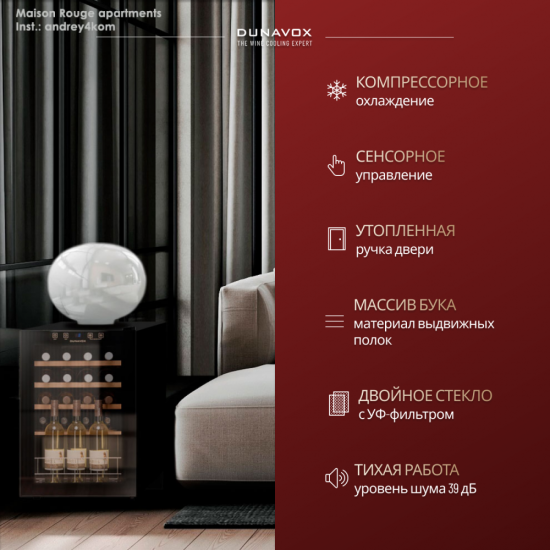 Maison Rouge apartments
Inst.: andrey4kom

DUNAVOX
THE WINE COOLING EXPERT

КОМПРЕССОРНОЕ
охлаждение

СЕНСОРНОЕ
управление

УТОПЛЕННАЯ
ручка двери

МАССИВ БУКА
материал выдвижных полок

ДВОЙНОЕ СТЕКЛО
с УФ-фильтром

ТИХАЯ РАБОТА
уровень шума 39 дБ